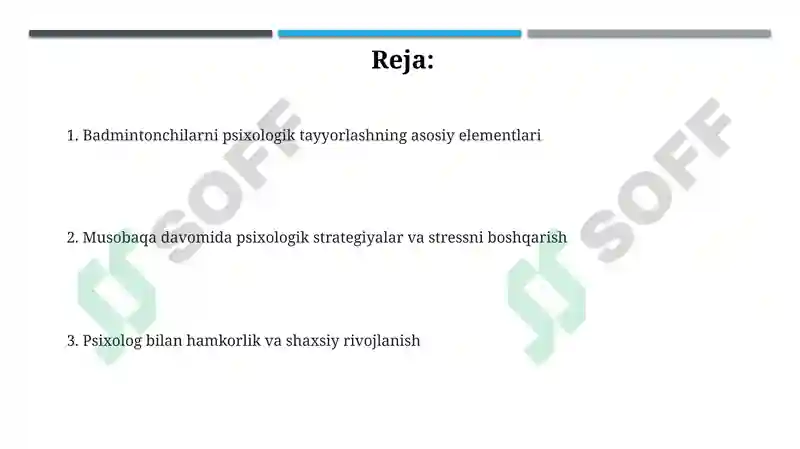 Reja:

1. Badmintonchilarni psixologik tayyorlashning asosiy elementlari

2. Musobaqa davomida psixologik strategiyalar va stressni boshqarish

3. Psixolog bilan hamkorlik va shaxsiy rivojlanish

SOFF

SOFF